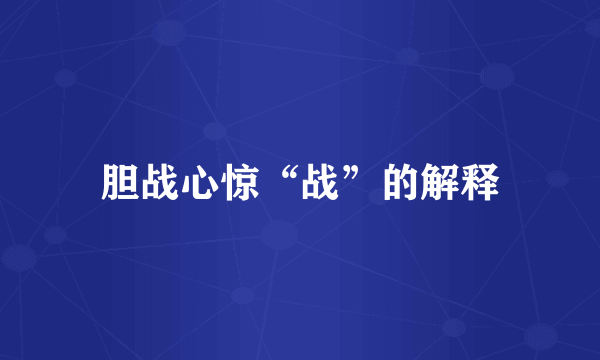 胆战心惊“战”的解释